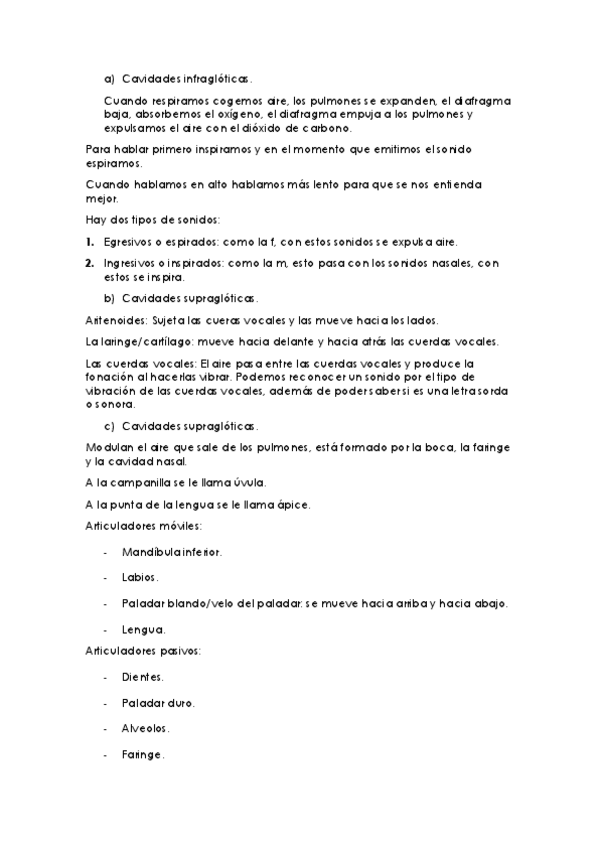 a) Cavidades infraglóticas.

Cuando respiramos cogemos aire, los pulmones se expanden, el diafragma baja, absorbemos el oxígeno, el diafragma empuja a los pulmones y expulsamos el aire con el dióxido de carbono.

Para hablar primero inspiramos y en el momento que emitimos el sonido espiramos.

Cuando hablamos en alto hablamos más lento para que se nos entienda mejor.

Hay dos tipos de sonidos:

1. Egresivos o espirados: como la f, con estos sonidos se expulsa aire.
2. Ingresivos o inspirados: como la m, esto pasa con los sonidos nasales, con estos se inspira.

b) Cavidades supraglóticas.

Aritenoides: Sujeta las cueras vocales y las mueve hacia los lados.

La laringe/cartílago: mueve hacia delante y hacia atrás las cuerdas vocales.

Las cuerdas vocales: El aire pasa entre las cuerdas vocales y produce la fonación al hacerlas vibrar. Podemos reconocer un sonido por el tipo de vibración de las cuerdas vocales, además de poder saber si es una letra sorda o sonora.

c) Cavidades supraglóticas.

Modulan el aire que sale de los pulmones, está formado por la boca, la faringe y la cavidad nasal.

A la campanilla se le llama úvula.

A la punta de la lengua se le llama ápice.

Articuladores móviles:

- Mandíbula inferior.
- Labios.
- Paladar blando/velo del paladar: se mueve hacia arriba y hacia abajo.
- Lengua.

Articuladores pasivos:

- Dientes.
- Paladar duro.
- Alveolos.
- Faringe.